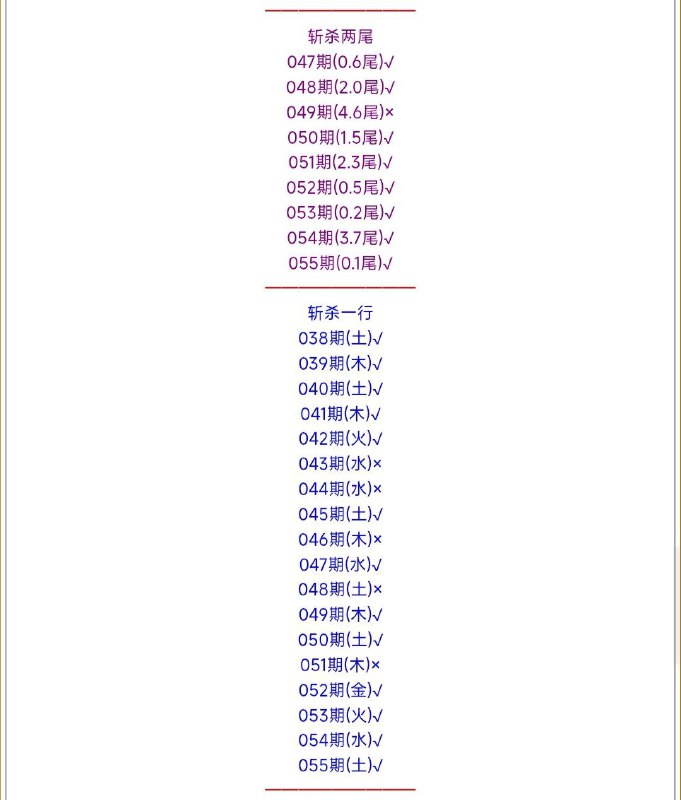 斩杀两尾
047期(0.6尾)√
048期(2.0尾)√
049期(4.6尾)×
050期(1.5尾)√
051期(2.3尾)√
052期(0.5尾)√
053期(0.2尾)√
054期(3.7尾)√
055期(0.1尾)√

斩杀一行
038期(土)√
039期(木)√
040期(土)√
041期(木)√
042期(火)√
043期(水)×
044期(水)×
045期(土)√
046期(木)×
047期(水)√
048期(土)×
049期(木)√
050期(土)√
051期(木)×
052期(金)√
053期(火)√
054期(水)√
055期(土)√